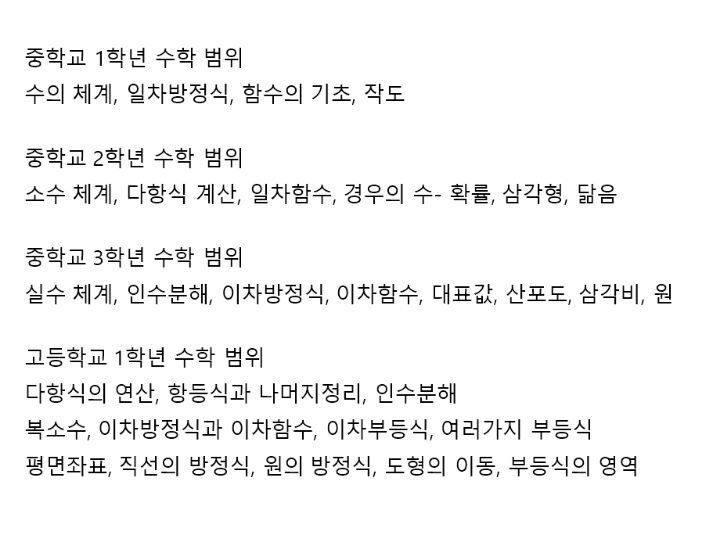 중학교 1학년 수학 범위
수의 체계, 일차방정식, 함수의 기초, 작도

중학교 2학년 수학 범위
소수 체계, 다항식 계산, 일차함수, 경우의 수- 확률, 삼각형, 닮음

중학교 3학년 수학 범위
실수 체계, 인수분해, 이차방정식, 이차함수, 대표값, 산포도, 삼각비, 원

고등학교 1학년 수학 범위
다항식의 연산, 항등식과 나머지정리, 인수분해
복소수, 이차방정식과 이차함수, 이차부등식, 여러가지 부등식
평면좌표, 직선의 방정식, 원의 방정식, 도형의 이동, 부등식의 영역